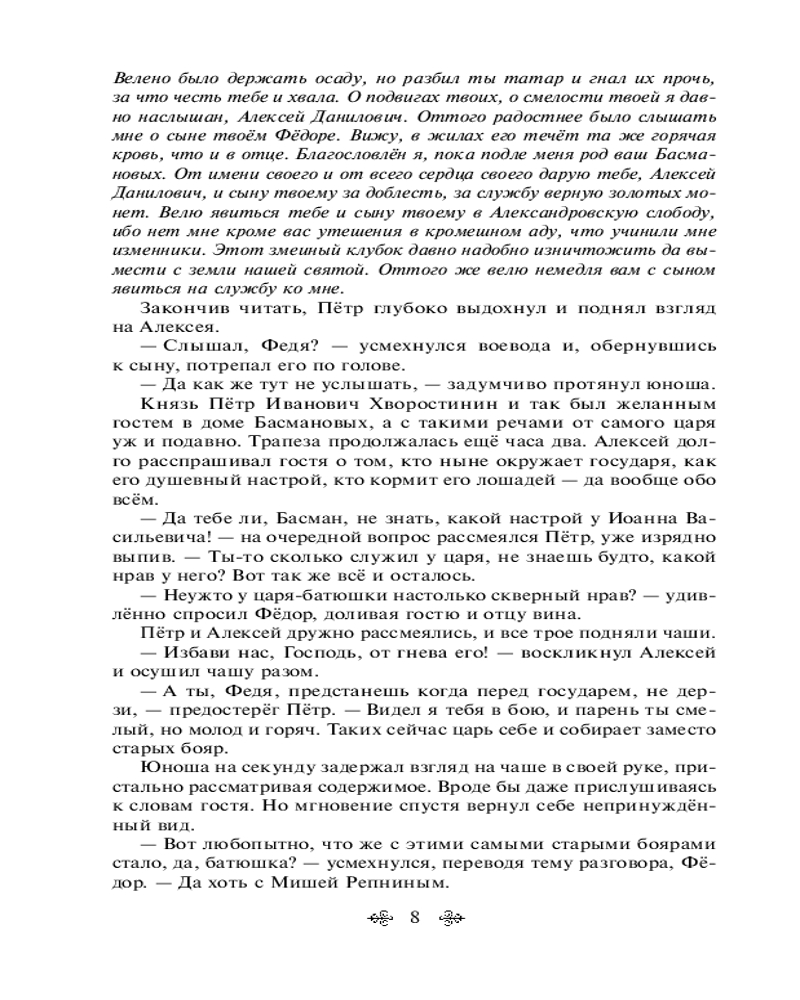 Велено было держать осаду, но разбил ты татар и гнал их прочь, за что честь тебе и хвала. О подвигах твоих, о смелости твоей я давно наслышан, Алексей Данилович. Оттого радостнее было слышать мне о сыне твоём Фёдоре. Вижу, в жилах его течёт та же горячая кровь, что и в отце. Благословлён я, пока подле меня род ваш Басмановых. От имени своего и от всего сердца своего дарую тебе, Алексей Данилович, и сыну твоему за доблесть, за службу верную золотых монет. Велю явиться тебе и сыну твоему в Александровскую слободу, ибо нет мне кроме вас утешения в кромешном аду, что учинили мне изменники. Этот змеиный клубок давно надобно изничтожить да вымести с земли нашей святой. Оттого же велю немедля вам с сыном явиться на службу ко мне.

Закончив читать, Пётр глубоко выдохнул и поднял взгляд на Алексея.

— Слышал, Федя? — усмехнулся воевода и, обернувшись к сыну, потрепал его по голове.

— Да как же тут не услышать, — задумчиво протянул юноша.

Князь Пётр Иванович Хворостинин и так был желанным гостем в доме Басмановых, а с такими речами от самого царя уж и подавно. Трапеза продолжалась ещё часа два. Алексей долго расспрашивал гостя о том, кто ныне окружает государя, как его душевный настрой, кто кормит его лошадей — да вообще обо всём.

— Да тебе ли, Басман, не знать, какой настрой у Иоанна Васильевича! — на очередной вопрос рассмеялся Пётр, уже изрядно выпив. — Ты-то сколько служил у царя, не знаешь будто, какой нрав у него? Вот так же всё и осталось.

— Неужто у царя-батюшки настолько скверный нрав? — удивлённо спросил Фёдор, доливая гостю и отцу вина.

Пётр и Алексей дружно рассмеялись, и все трое подняли чаши.

— Избави нас, Господь, от гнева его! — воскликнул Алексей и осушил чашу разом.

— А ты, Федя, предстанешь когда перед государем, не дерзи, — предостерёг Пётр. — Видел я тебя в бою, и парень ты смелый, но молод и горяч. Таких сейчас царь себе и собирает заместо старых бояр.

Юноша на секунду задержал взгляд на чаше в своей руке, пристально рассматривая содержимое. Вроде бы даже прислушиваясь к словам гостя. Но мгновение спустя вернул себе непринуждённый вид.

— Вот любопытно, что же с этими самыми старыми боярами стало, да, батюшка? — усмехнулся, переводя тему разговора, Фёдор. — Да хоть с Мишей Репниным.

8